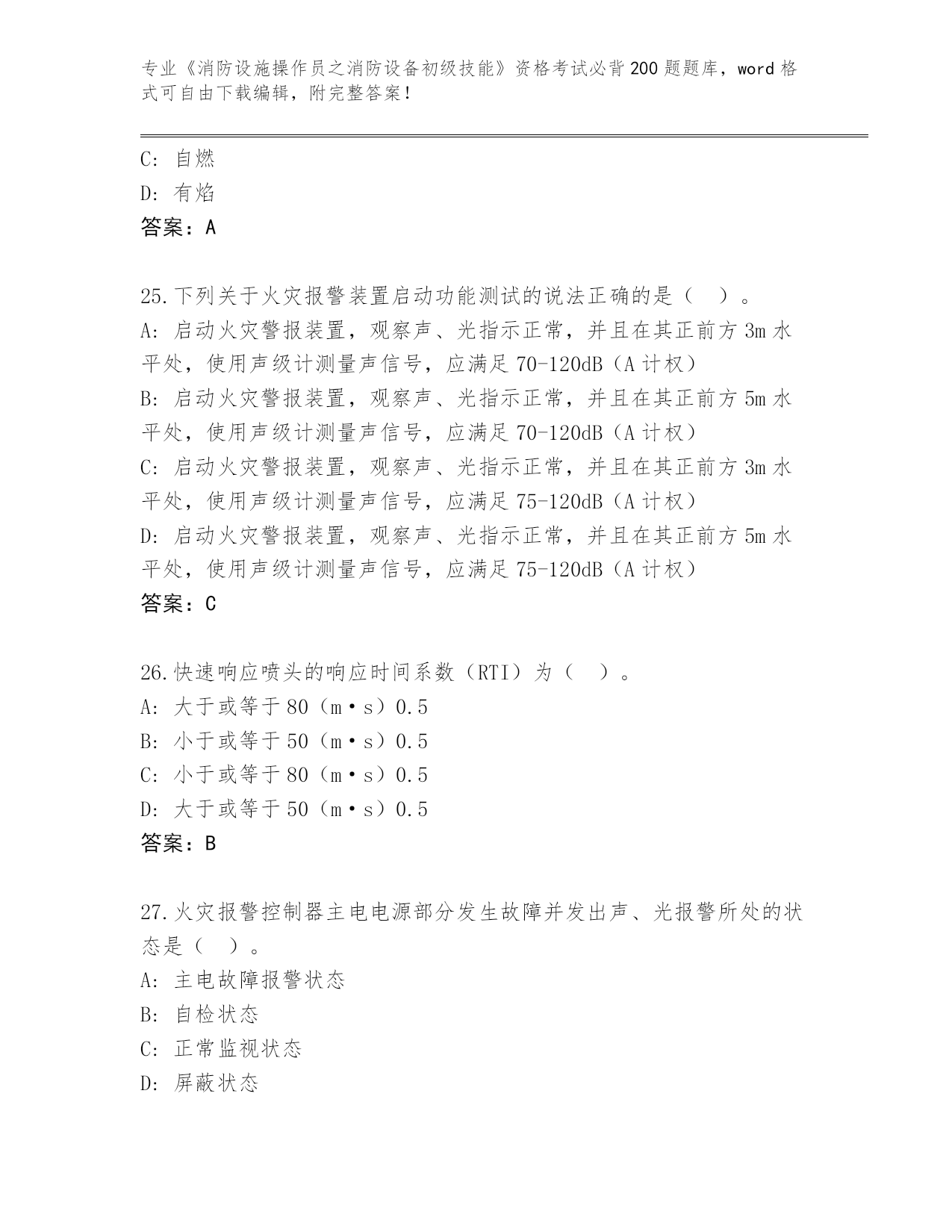 专业《消防设施操作员之消防设备初级技能》资格考试必背200题题库，word格式可自由下载编辑，附完整答案！

C: 自燃
D: 有焰
答案：A

25.下列关于火灾报警装置启动功能测试的说法正确的是（ ）。
A: 启动火灾警报装置，观察声、光指示正常，并且在其正前方3m水平处，使用声级计测量声信号，应满足70-120dB（A计权）
B: 启动火灾警报装置，观察声、光指示正常，并且在其正前方5m水平处，使用声级计测量声信号，应满足70-120dB（A计权）
C: 启动火灾警报装置，观察声、光指示正常，并且在其正前方3m水平处，使用声级计测量声信号，应满足75-120dB（A计权）
D: 启动火灾警报装置，观察声、光指示正常，并且在其正前方5m水平处，使用声级计测量声信号，应满足75-120dB（A计权）
答案：C

26.快速响应喷头的响应时间系数（RTI）为（ ）。
A: 大于或等于80（m•s）0.5
B: 小于或等于50（m•s）0.5
C: 小于或等于80（m•s）0.5
D: 大于或等于50（m•s）0.5
答案：B

27.火灾报警控制器主电电源部分发生故障并发出声、光报警所处的状态是（ ）。
A: 主电故障报警状态
B: 自检状态
C: 正常监视状态
D: 屏蔽状态